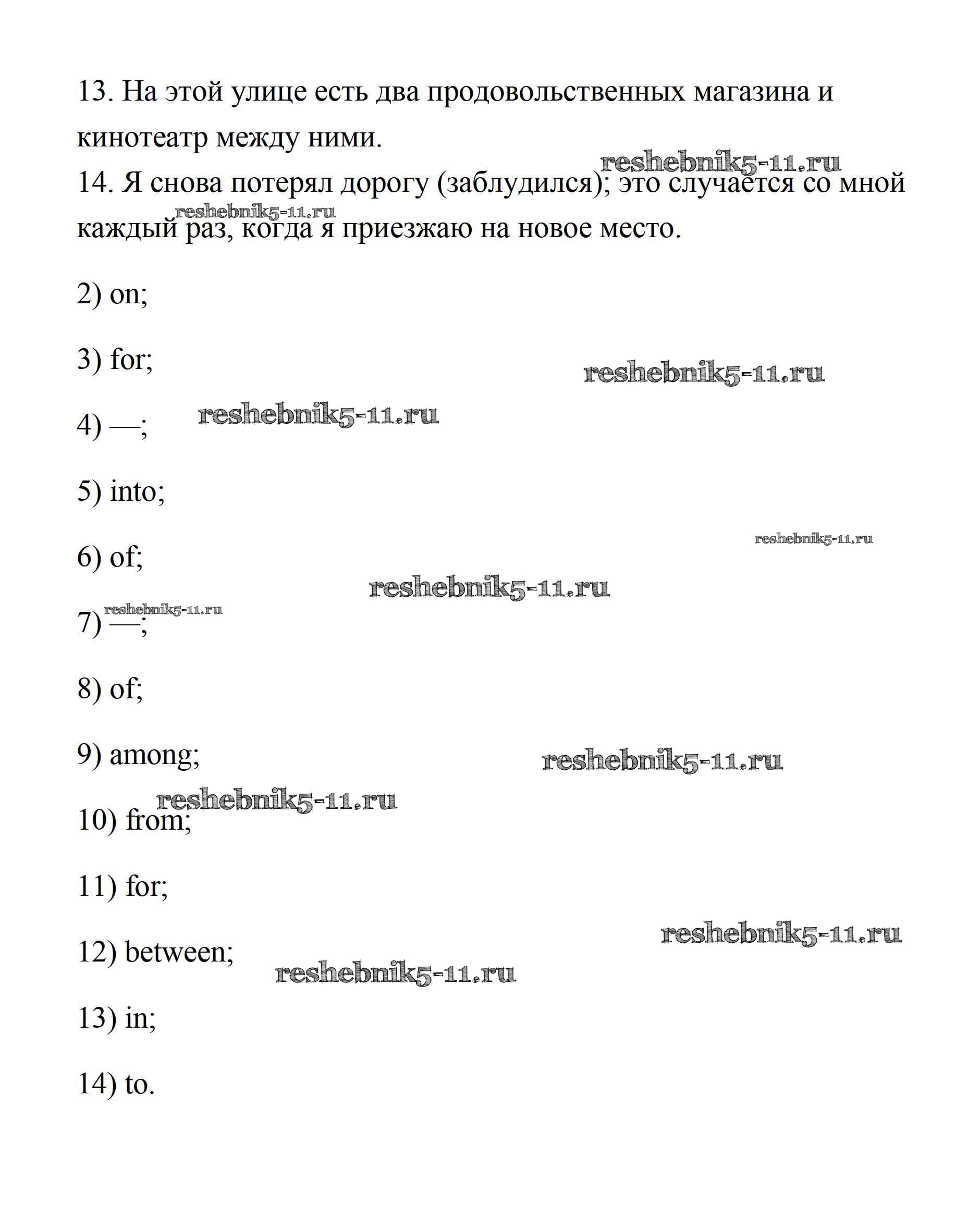 13. На этой улице есть два продовольственных магазина и кинотеатр между ними.

reshebnik5-11.ru

14. Я снова потерял дорогу (заблудился); это случается со мной каждый раз, когда я приезжаю на новое место.

reshebnik5-11.ru

2) on;

3) for;

reshebnik5-11.ru

4) —;

reshebnik5-11.ru

5) into;

reshebnik5-11.ru

6) of;

reshebnik5-11.ru

reshebnik5-11.ru

7) —;

8) of;

9) among;

reshebnik5-11.ru

reshebnik5-11.ru

10) from;

11) for;

reshebnik5-11.ru

12) between;

reshebnik5-11.ru

13) in;

14) to.